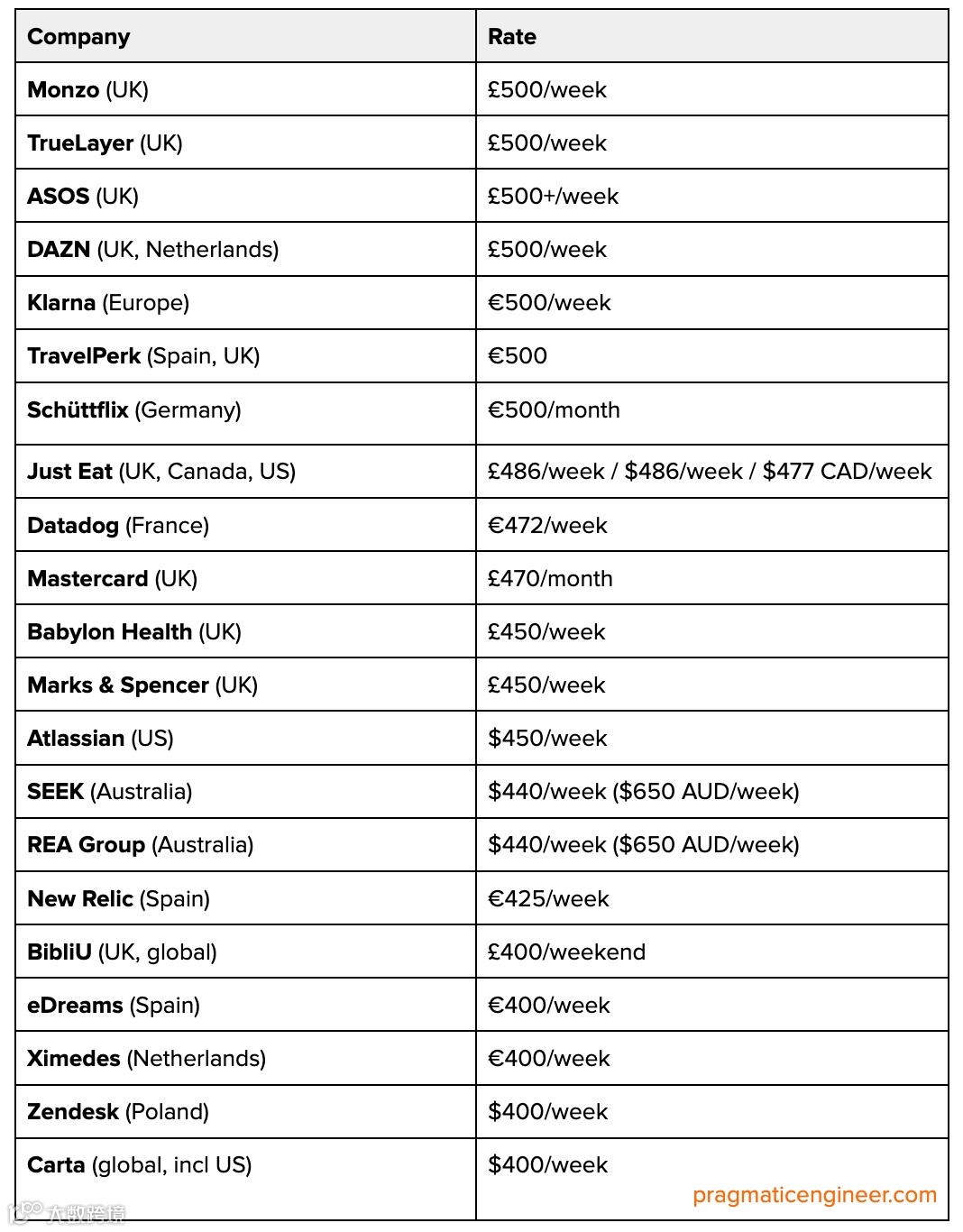 | Company | Rate |
|---|---|
| **Monzo** (UK) | £500/week |
| **TrueLayer** (UK) | £500/week |
| **ASOS** (UK) | £500+/week |
| **DAZN** (UK, Netherlands) | £500/week |
| **Klarna** (Europe) | €500/week |
| **TravelPerk** (Spain, UK) | €500 |
| **Schüttflix** (Germany) | €500/month |
| **Just Eat** (UK, Canada, US) | £486/week / \$486/week / \$477 CAD/week |
| **Datadog** (France) | €472/week |
| **Mastercard** (UK) | £470/month |
| **Babylon Health** (UK) | £450/week |
| **Marks & Spencer** (UK) | £450/week |
| **Atlassian** (US) | \$450/week |
| **SEEK** (Australia) | \$440/week (\$650 AUD/week) |
| **REA Group** (Australia) | \$440/week (\$650 AUD/week) |
| **New Relic** (Spain) | €425/week |
| **BibliU** (UK, global) | £400/weekend |
| **eDreams** (Spain) | €400/week |
| **Ximedes** (Netherlands) | €400/week |
| **Zendesk** (Poland) | \$400/week |
| **Carta** (global, incl US) | \$400/week |

pragmaticengineer.com

大数跨境